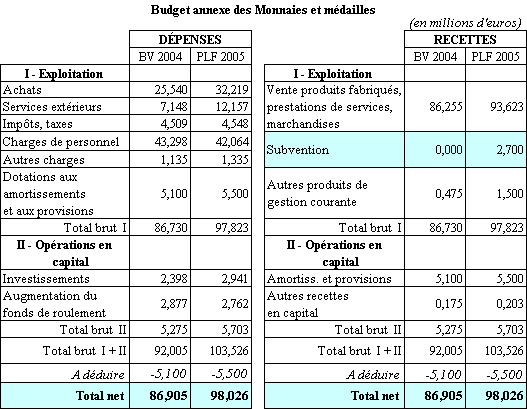 Budget annexe des Monnaies et médailles

(en millions d'euros)

| | DÉPENSES | |
|---|---|---|
| | BV 2004 | PLF 2005 |
| I - Exploitation | | |
| Achats | 25,540 | 32,219 |
| Services extérieurs | 7,148 | 12,157 |
| Impôts, taxes | 4,509 | 4,548 |
| Charges de personnel | 43,298 | 42,064 |
| Autres charges | 1,135 | 1,335 |
| Dotations aux amortissements et aux provisions | 5,100 | 5,500 |
| Total brut I | 86,730 | 97,823 |
| II - Opérations en capital | | |
| Investissements | 2,398 | 2,941 |
| Augmentation du fonds de roulement | 2,877 | 2,762 |
| Total brut II | 5,275 | 5,703 |
| Total brut I + II | 92,005 | 103,526 |
| A déduire | -5,100 | -5,500 |
| Total net | 86,905 | 98,026 |

| | RECETTES | |
|---|---|---|
| | BV 2004 | PLF 2005 |
| I - Exploitation | | |
| Vente produits fabriqués, prestations de services, marchandises | 86,255 | 93,623 |
| Subvention | 0,000 | 2,700 |
| Autres produits de gestion courante | 0,475 | 1,500 |
| Total brut I | 86,730 | 97,823 |
| II - Opérations en capital | | |
| Amortiss. et provisions | 5,100 | 5,500 |
| Autres recettes en capital | 0,175 | 0,203 |
| Total brut II | 5,275 | 5,703 |
| Total brut I + II | 92,005 | 103,526 |
| A déduire | -5,100 | -5,500 |
| Total net | 86,905 | 98,026 |